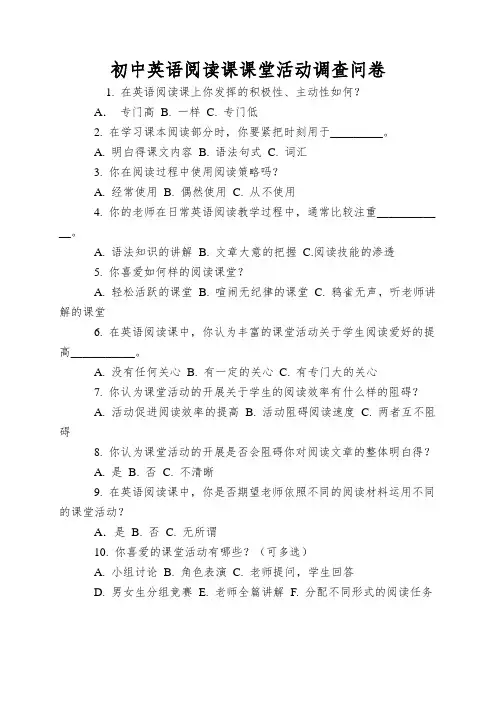 初中英语阅读课课堂活动调查问卷

1. 在英语阅读课上你发挥的积极性、主动性如何？

A. 专门高 B. 一样 C. 专门低

2. 在学习课本阅读部分时，你要紧把时刻用于________。

A. 明白得课文内容 B. 语法句式 C. 词汇

3. 你在阅读过程中使用阅读策略吗？

A. 经常使用 B. 偶然使用 C. 从不使用

4. 你的老师在日常英语阅读教学过程中，通常比较注重__________。

A. 语法知识的讲解 B. 文章大意的把握 C.阅读技能的渗透

5. 你喜爱如何样的阅读课堂？

A. 轻松活跃的课堂 B. 喧闹无纪律的课堂 C. 鸦雀无声，听老师讲解的课堂

6. 在英语阅读课中，你认为丰富的课堂活动关于学生阅读爱好的提高__________。

A. 没有任何关心 B. 有一定的关心 C. 有专门大的关心

7. 你认为课堂活动的开展关于学生的阅读效率有什么样的阻碍？

A. 活动促进阅读效率的提高 B. 活动阻碍阅读速度 C. 两者互不阻碍

8. 你认为课堂活动的开展是否会阻碍你对阅读文章的整体明白得？

A. 是 B. 否 C. 不清晰

9. 在英语阅读课中，你是否期望老师依照不同的阅读材料运用不同的课堂活动？

A. 是 B. 否 C. 无所谓

10. 你喜爱的课堂活动有哪些？（可多选）

A. 小组讨论 B. 角色表演 C. 老师提问，学生回答

D. 男女生分组竞赛 E. 老师全篇讲解 F. 分配不同形式的阅读任务